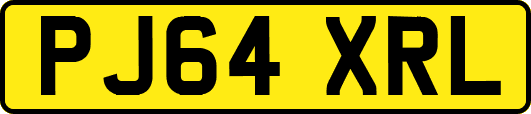 PJ64 XRL